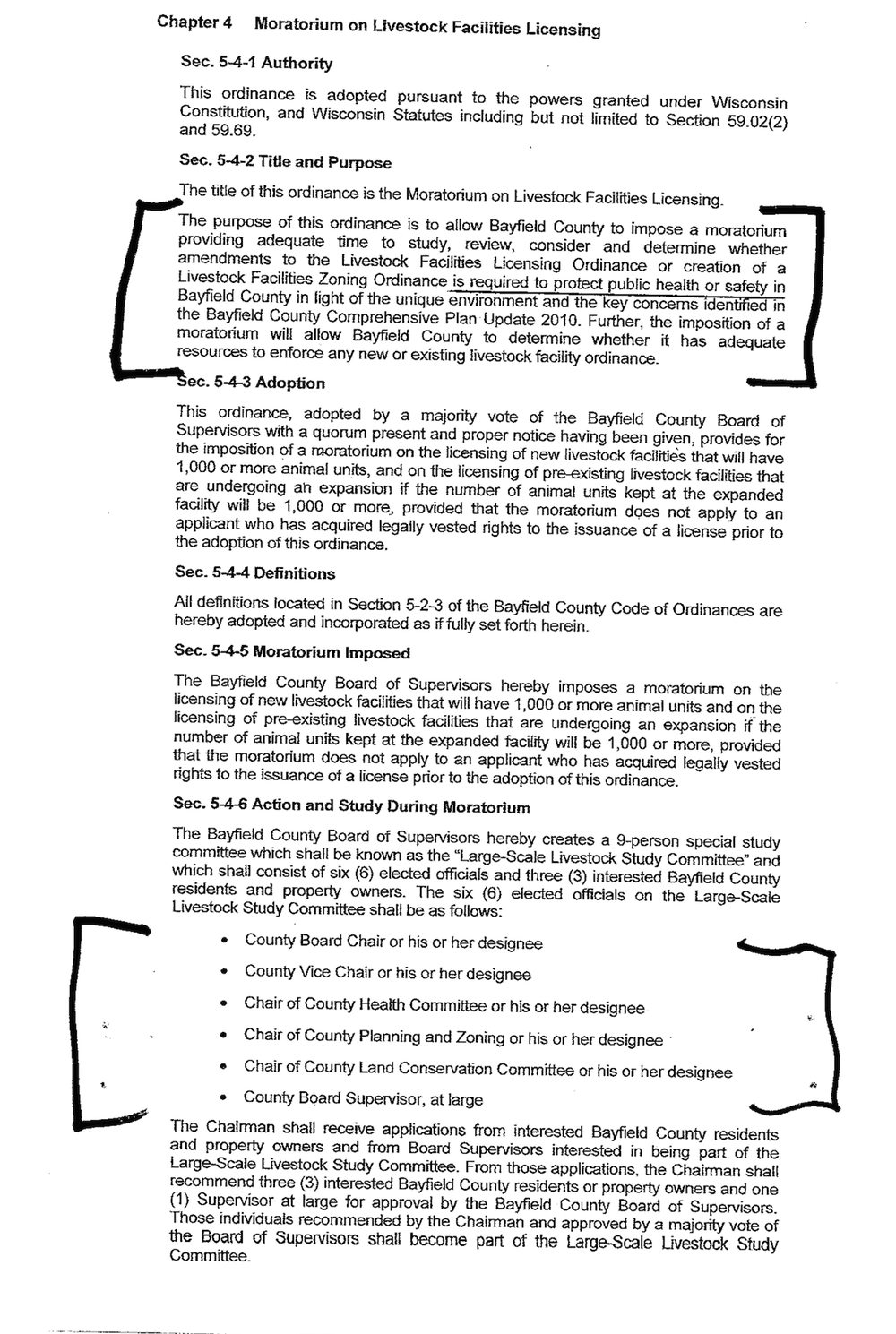 Chapter 4 Moratorium on Livestock Facilities Licensing

Sec. 5-4-1 Authority

This ordinance is adopted pursuant to the powers granted under Wisconsin Constitution, and Wisconsin Statutes including but not limited to Section 59.02(2) and 59.69.

Sec. 5-4-2 Title and Purpose

The title of this ordinance is the Moratorium on Livestock Facilities Licensing.

The purpose of this ordinance is to allow Bayfield County to impose a moratorium providing adequate time to study, review, consider and determine whether amendments to the Livestock Facilities Licensing Ordinance or creation of a Livestock Facilities Zoning Ordinance is required to protect public health or safety in Bayfield County in light of the unique environment and the key concerns identified in the Bayfield County Comprehensive Plan Update 2010. Further, the imposition of a moratorium will allow Bayfield County to determine whether it has adequate resources to enforce any new or existing livestock facility ordinance.

Sec. 5-4-3 Adoption

This ordinance, adopted by a majority vote of the Bayfield County Board of Supervisors with a quorum present and proper notice having been given, provides for the imposition of a moratorium on the licensing of new livestock facilities that will have 1,000 or more animal units, and on the licensing of pre-existing livestock facilities that are undergoing an expansion if the number of animal units kept at the expanded facility will be 1,000 or more, provided that the moratorium does not apply to an applicant who has acquired legally vested rights to the issuance of a license prior to the adoption of this ordinance.

Sec. 5-4-4 Definitions

All definitions located in Section 5-2-3 of the Bayfield County Code of Ordinances are hereby adopted and incorporated as if fully set forth herein.

Sec. 5-4-5 Moratorium Imposed

The Bayfield County Board of Supervisors hereby imposes a moratorium on the licensing of new livestock facilities that will have 1,000 or more animal units and on the licensing of pre-existing livestock facilities that are undergoing an expansion if the number of animal units kept at the expanded facility will be 1,000 or more, provided that the moratorium does not apply to an applicant who has acquired legally vested rights to the issuance of a license prior to the adoption of this ordinance.

Sec. 5-4-6 Action and Study During Moratorium

The Bayfield County Board of Supervisors hereby creates a 9-person special study committee which shall be known as the "Large-Scale Livestock Study Committee" and which shall consist of six (6) elected officials and three (3) interested Bayfield County residents and property owners. The six (6) elected officials on the Large-Scale Livestock Study Committee shall be as follows:

• County Board Chair or his or her designee
• County Vice Chair or his or her designee
• Chair of County Health Committee or his or her designee
• Chair of County Planning and Zoning or his or her designee
• Chair of County Land Conservation Committee or his or her designee
• County Board Supervisor, at large

The Chairman shall receive applications from interested Bayfield County residents and property owners and from Board Supervisors interested in being part of the Large-Scale Livestock Study Committee. From those applications, the Chairman shall recommend three (3) interested Bayfield County residents or property owners and one (1) Supervisor at large for approval by the Bayfield County Board of Supervisors. Those individuals recommended by the Chairman and approved by a majority vote of the Board of Supervisors shall become part of the Large-Scale Livestock Study Committee.